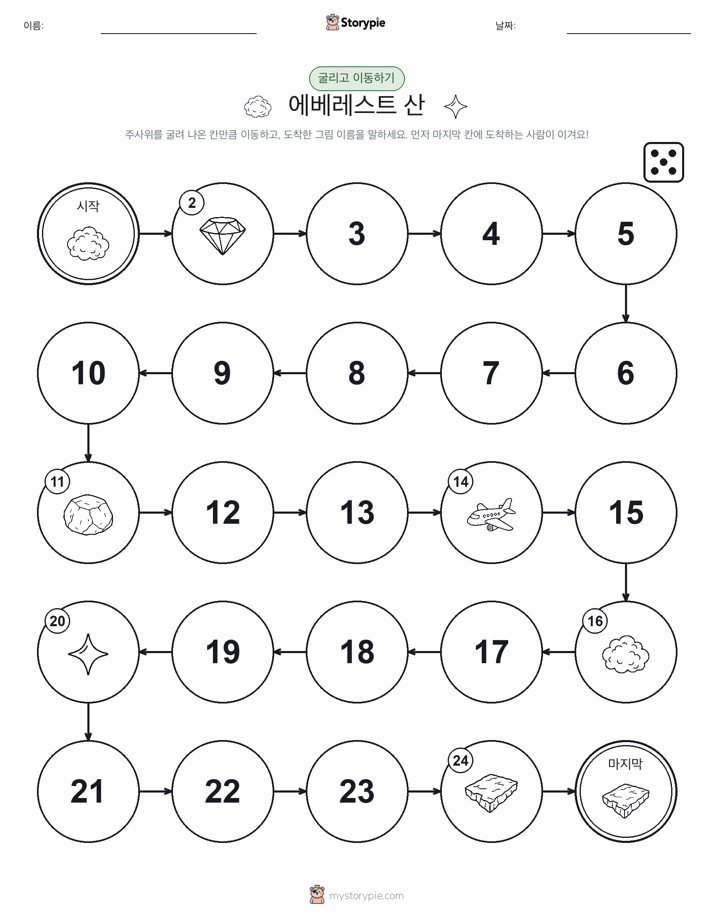 이름:

Storypie

날짜:

굴리고 이동하기

에베레스트 산

주사위를 굴려 나온 칸만큼 이동하고, 도착한 그림 이름을 말하세요. 먼저 마지막 칸에 도착하는 사람이 이겨요!

시작

2

3

4

5

6

7

8

9

10

11

12

13

14

15

16

17

18

19

20

21

22

23

24

마지막

mystorypie.com